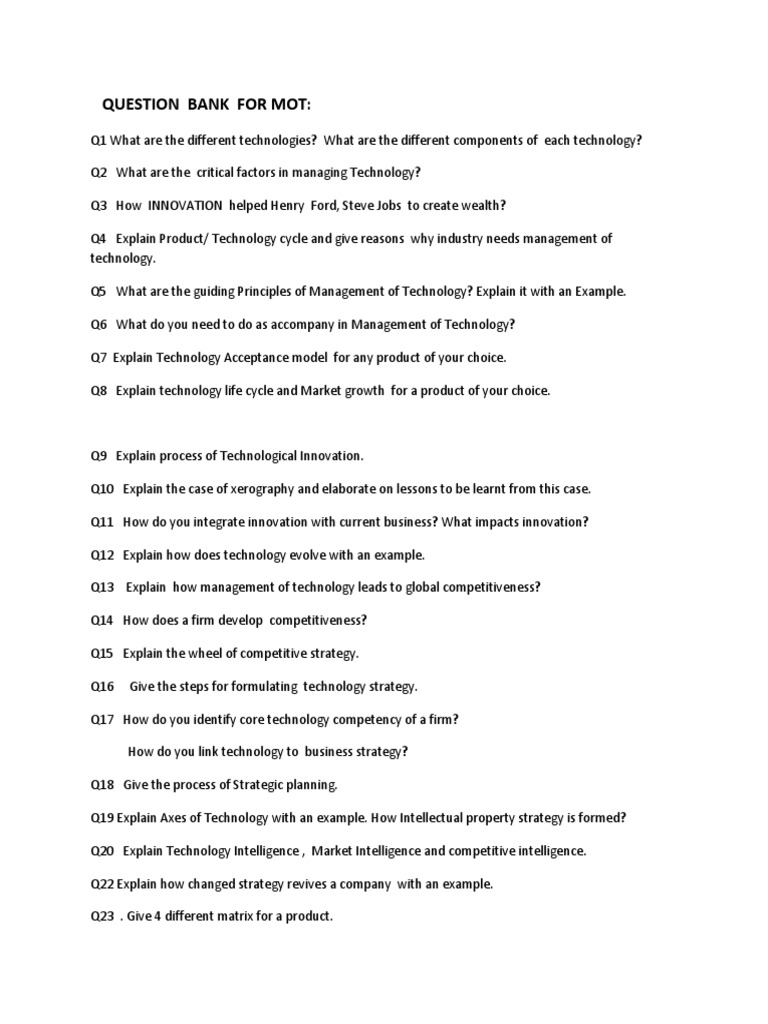 QUESTION BANK FOR MOT:

Q1 What are the different technologies? What are the different components of each technology?

Q2 What are the critical factors in managing Technology?

Q3 How INNOVATION helped Henry Ford, Steve Jobs to create wealth?

Q4 Explain Product/ Technology cycle and give reasons why industry needs management of technology.

Q5 What are the guiding Principles of Management of Technology? Explain it with an Example.

Q6 What do you need to do as accompany in Management of Technology?

Q7 Explain Technology Acceptance model for any product of your choice.

Q8 Explain technology life cycle and Market growth for a product of your choice.

Q9 Explain process of Technological Innovation.

Q10 Explain the case of xerography and elaborate on lessons to be learnt from this case.

Q11 How do you integrate innovation with current business? What impacts innovation?

Q12 Explain how does technology evolve with an example.

Q13 Explain how management of technology leads to global competitiveness?

Q14 How does a firm develop competitiveness?

Q15 Explain the wheel of competitive strategy.

Q16 Give the steps for formulating technology strategy.

Q17 How do you identify core technology competency of a firm?

How do you link technology to business strategy?

Q18 Give the process of Strategic planning.

Q19 Explain Axes of Technology with an example. How Intellectual property strategy is formed?

Q20 Explain Technology Intelligence , Market Intelligence and competitive intelligence.

Q22 Explain how changed strategy revives a company with an example.

Q23 . Give 4 different matrix for a product.